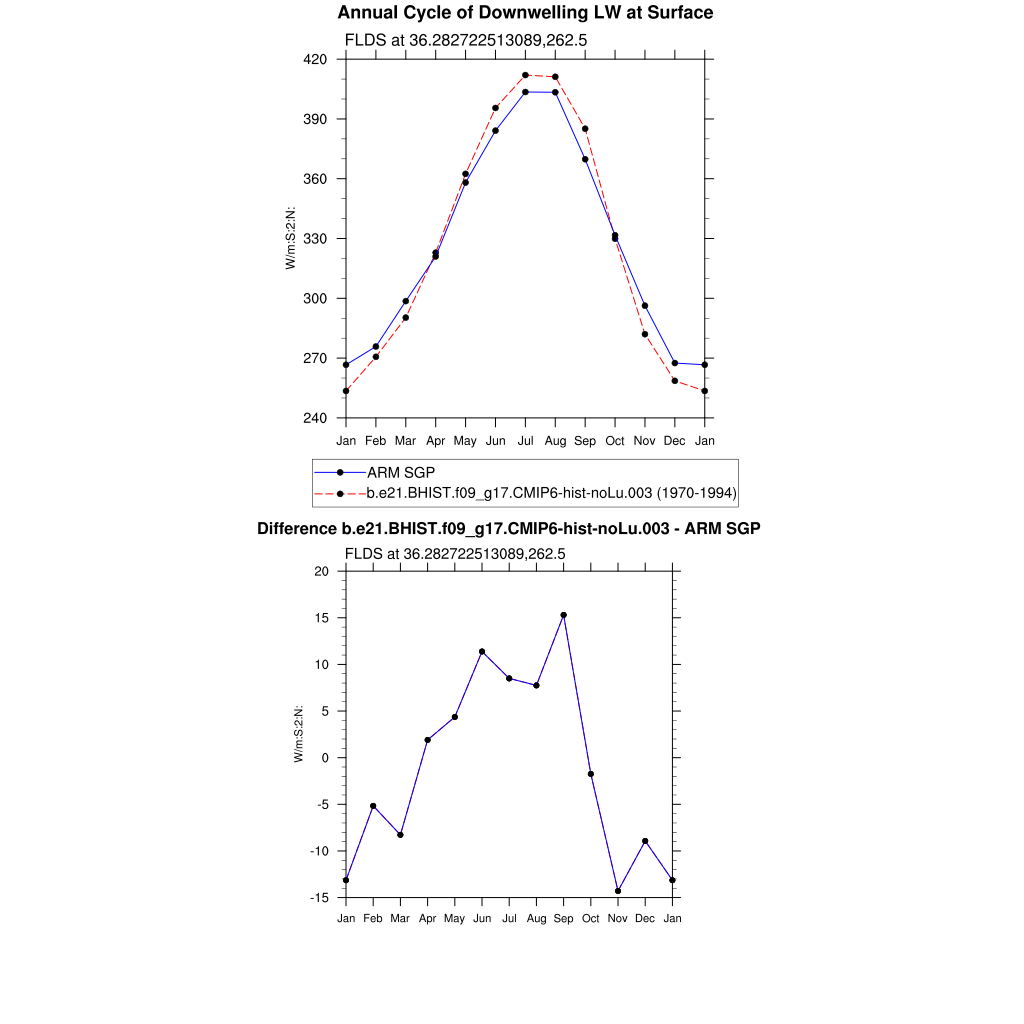 Annual Cycle of Downwelling LW at Surface

FLDS at 36.282722513089,262.5

420
390
360
330
300
270
240

W/m:S:2:N:

Jan Feb Mar Apr May Jun Jul Aug Sep Oct Nov Dec Jan

ARM SGP
b.e21.BHIST.f09_g17.CMIP6-hist-noLu.003 (1970-1994)

Difference b.e21.BHIST.f09_g17.CMIP6-hist-noLu.003 - ARM SGP

FLDS at 36.282722513089,262.5

20
15
10
5
0
-5
-10
-15

W/m:S:2:N:

Jan Feb Mar Apr May Jun Jul Aug Sep Oct Nov Dec Jan